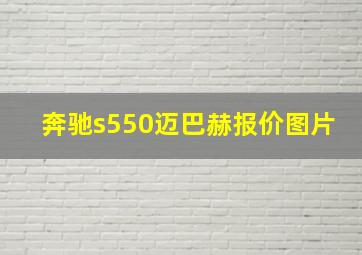 奔驰s550迈巴赫报价图片